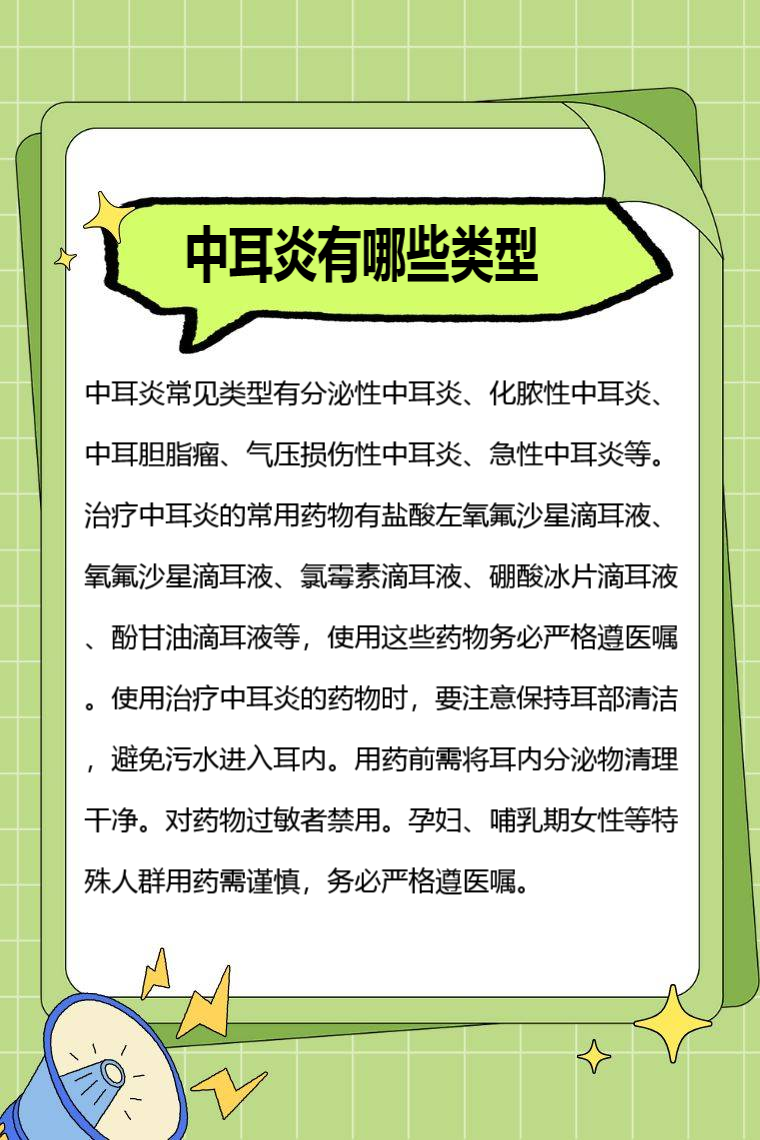 中耳炎有哪些类型

中耳炎常见类型有分泌性中耳炎、化脓性中耳炎、中耳胆脂瘤、气压损伤性中耳炎、急性中耳炎等。治疗中耳炎的常用药物有盐酸左氧氟沙星滴耳液、氧氟沙星滴耳液、氯霉素滴耳液、硼酸冰片滴耳液、酚甘油滴耳液等，使用这些药物务必严格遵医嘱。使用治疗中耳炎的药物时，要注意保持耳部清洁，避免污水进入耳内。用药前需将耳内分泌物清理干净。对药物过敏者禁用。孕妇、哺乳期女性等特殊人群用药需谨慎，务必严格遵医嘱。